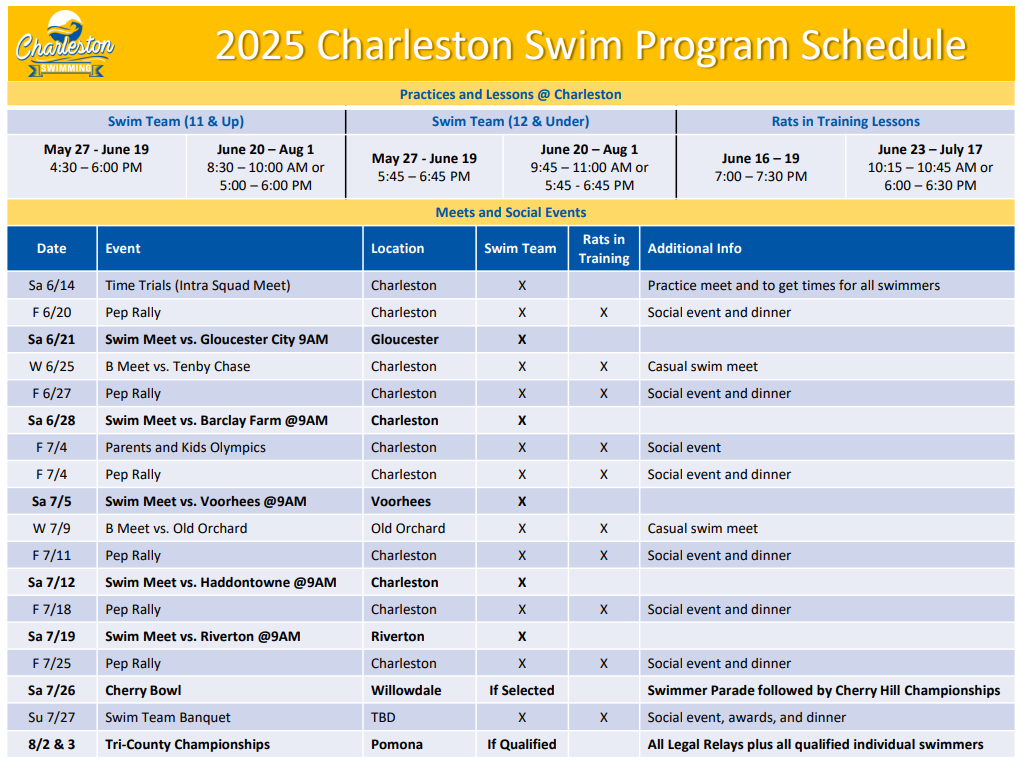 Charleston SWIMMING

2025 Charleston Swim Program Schedule

Practices and Lessons @ Charleston

| Swim Team (11 & Up) | | Swim Team (12 & Under) | | Rats in Training Lessons | |
|---|---|---|---|---|---|
| May 27 - June 19 4:30 – 6:00 PM | June 20 – Aug 1 8:30 – 10:00 AM or 5:00 – 6:00 PM | May 27 - June 19 5:45 – 6:45 PM | June 20 – Aug 1 9:45 – 11:00 AM or 5:45 - 6:45 PM | June 16 – 19 7:00 – 7:30 PM | June 23 – July 17 10:15 – 10:45 AM or 6:00 – 6:30 PM |

Meets and Social Events

| Date | Event | Location | Swim Team | Rats in Training | Additional Info |
|---|---|---|---|---|---|
| Sa 6/14 | Time Trials (Intra Squad Meet) | Charleston | X | | Practice meet and to get times for all swimmers |
| F 6/20 | Pep Rally | Charleston | X | X | Social event and dinner |
| Sa 6/21 | Swim Meet vs. Gloucester City 9AM | Gloucester | X | | |
| W 6/25 | B Meet vs. Tenby Chase | Charleston | X | X | Casual swim meet |
| F 6/27 | Pep Rally | Charleston | X | X | Social event and dinner |
| Sa 6/28 | Swim Meet vs. Barclay Farm @9AM | Charleston | X | | |
| F 7/4 | Parents and Kids Olympics | Charleston | X | X | Social event |
| F 7/4 | Pep Rally | Charleston | X | X | Social event and dinner |
| Sa 7/5 | Swim Meet vs. Voorhees @9AM | Voorhees | X | | |
| W 7/9 | B Meet vs. Old Orchard | Old Orchard | X | X | Casual swim meet |
| F 7/11 | Pep Rally | Charleston | X | X | Social event and dinner |
| Sa 7/12 | Swim Meet vs. Haddontowne @9AM | Charleston | X | | |
| F 7/18 | Pep Rally | Charleston | X | X | Social event and dinner |
| Sa 7/19 | Swim Meet vs. Riverton @9AM | Riverton | X | | |
| F 7/25 | Pep Rally | Charleston | X | X | Social event and dinner |
| Sa 7/26 | Cherry Bowl | Willowdale | If Selected | | Swimmer Parade followed by Cherry Hill Championships |
| Su 7/27 | Swim Team Banquet | TBD | X | X | Social event, awards, and dinner |
| 8/2 & 3 | Tri-County Championships | Pomona | If Qualified | | All Legal Relays plus all qualified individual swimmers |